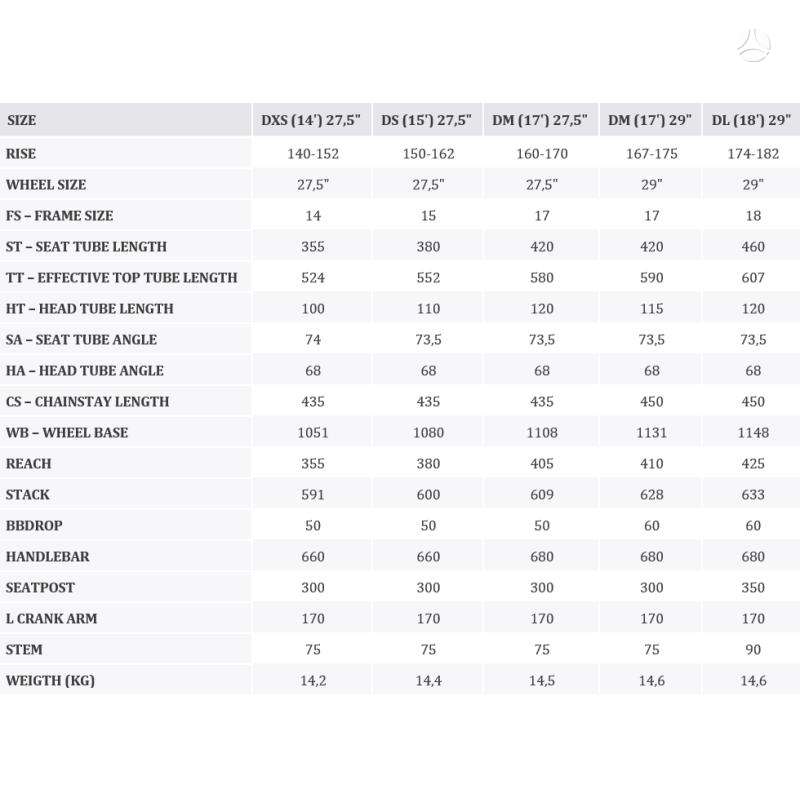 | SIZE | DXS (14') 27,5" | DS (15') 27,5" | DM (17') 27,5" | DM (17') 29" | DL (18') 29" |
|---|---|---|---|---|---|
| RISE | 140-152 | 150-162 | 160-170 | 167-175 | 174-182 |
| WHEEL SIZE | 27,5" | 27,5" | 27,5" | 29" | 29" |
| FS – FRAME SIZE | 14 | 15 | 17 | 17 | 18 |
| ST – SEAT TUBE LENGTH | 355 | 380 | 420 | 420 | 460 |
| TT – EFFECTIVE TOP TUBE LENGTH | 524 | 552 | 580 | 590 | 607 |
| HT – HEAD TUBE LENGTH | 100 | 110 | 120 | 115 | 120 |
| SA – SEAT TUBE ANGLE | 74 | 73,5 | 73,5 | 73,5 | 73,5 |
| HA – HEAD TUBE ANGLE | 68 | 68 | 68 | 68 | 68 |
| CS – CHAINSTAY LENGTH | 435 | 435 | 435 | 450 | 450 |
| WB – WHEEL BASE | 1051 | 1080 | 1108 | 1131 | 1148 |
| REACH | 355 | 380 | 405 | 410 | 425 |
| STACK | 591 | 600 | 609 | 628 | 633 |
| BBDROP | 50 | 50 | 50 | 60 | 60 |
| HANDLEBAR | 660 | 660 | 680 | 680 | 680 |
| SEATPOST | 300 | 300 | 300 | 300 | 350 |
| L CRANK ARM | 170 | 170 | 170 | 170 | 170 |
| STEM | 75 | 75 | 75 | 75 | 90 |
| WEIGTH (KG) | 14,2 | 14,4 | 14,5 | 14,6 | 14,6 |